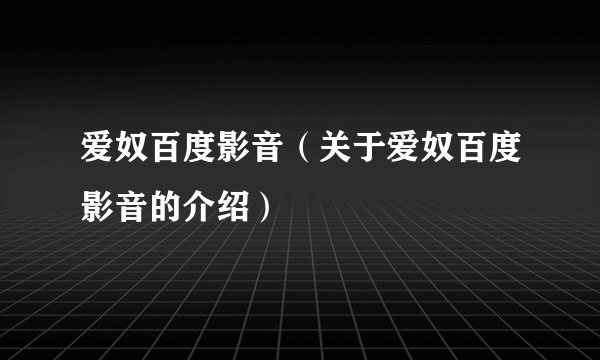 爱奴百度影音（关于爱奴百度影音的介绍）